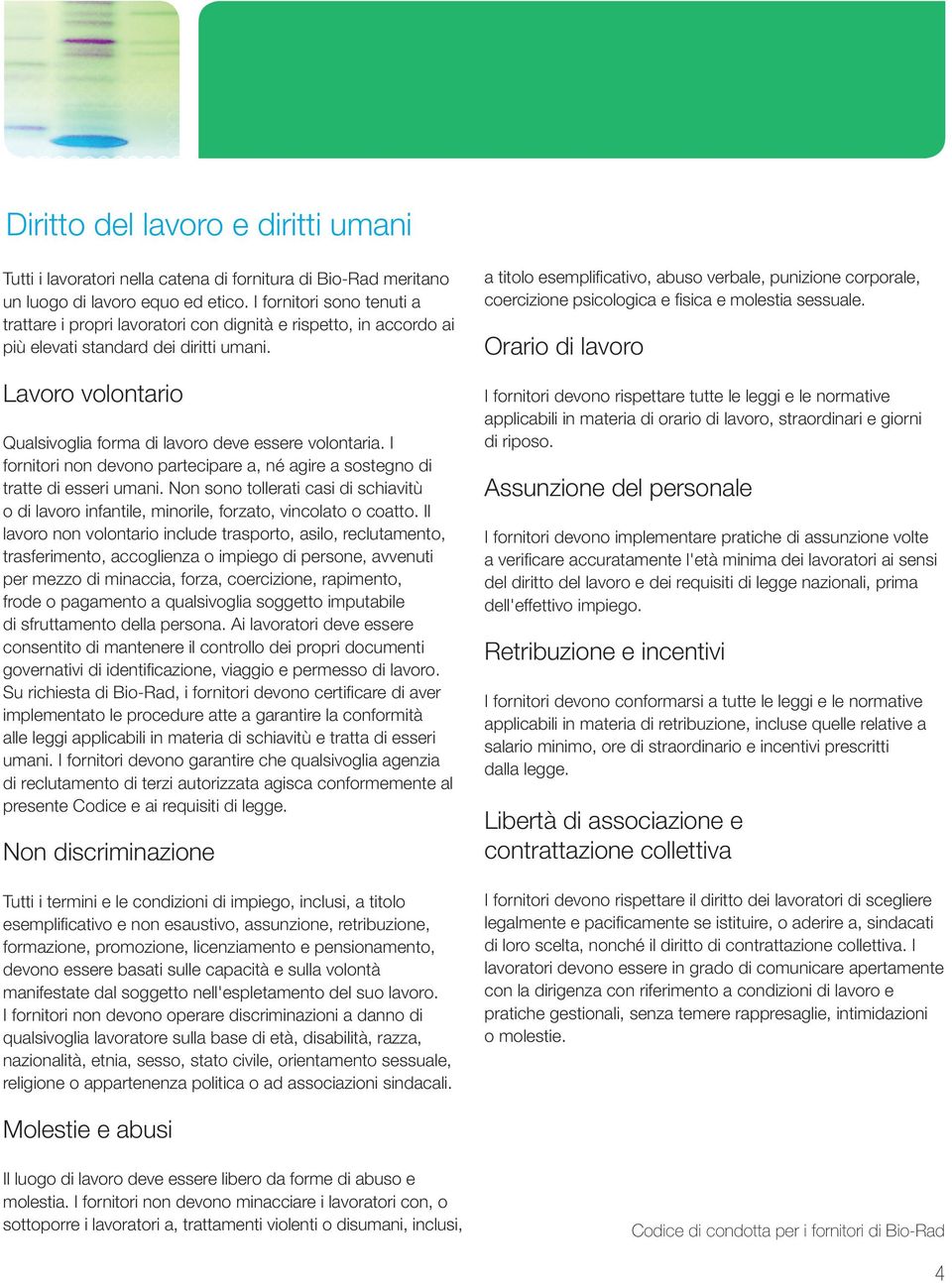 Diritto del lavoro e diritti umani

Tutti i lavoratori nella catena di fornitura di Bio-Rad meritano un luogo di lavoro equo ed etico. I fornitori sono tenuti a trattare i propri lavoratori con dignità e rispetto, in accordo ai più elevati standard dei diritti umani.

Lavoro volontario

Qualsivoglia forma di lavoro deve essere volontaria. I fornitori non devono partecipare a, né agire a sostegno di tratte di esseri umani. Non sono tollerati casi di schiavitù o di lavoro infantile, minorile, forzato, vincolato o coatto. Il lavoro non volontario include trasporto, asilo, reclutamento, trasferimento, accoglienza o impiego di persone, avvenuti per mezzo di minaccia, forza, coercizione, rapimento, frode o pagamento a qualsivoglia soggetto imputabile di sfruttamento della persona. Ai lavoratori deve essere consentito di mantenere il controllo dei propri documenti governativi di identificazione, viaggio e permesso di lavoro. Su richiesta di Bio-Rad, i fornitori devono certificare di aver implementato le procedure atte a garantire la conformità alle leggi applicabili in materia di schiavitù e tratta di esseri umani. I fornitori devono garantire che qualsivoglia agenzia di reclutamento di terzi autorizzata agisca conformemente al presente Codice e ai requisiti di legge.

Non discriminazione

Tutti i termini e le condizioni di impiego, inclusi, a titolo esemplificativo e non esaustivo, assunzione, retribuzione, formazione, promozione, licenziamento e pensionamento, devono essere basati sulle capacità e sulla volontà manifestate dal soggetto nell'espletamento del suo lavoro. I fornitori non devono operare discriminazioni a danno di qualsivoglia lavoratore sulla base di età, disabilità, razza, nazionalità, etnia, sesso, stato civile, orientamento sessuale, religione o appartenenza politica o ad associazioni sindacali.

Molestie e abusi

Il luogo di lavoro deve essere libero da forme di abuso e molestia. I fornitori non devono minacciare i lavoratori con, o sottoporre i lavoratori a, trattamenti violenti o disumani, inclusi, a titolo esemplificativo, abuso verbale, punizione corporale, coercizione psicologica e fisica e molestia sessuale.

Orario di lavoro

I fornitori devono rispettare tutte le leggi e le normative applicabili in materia di orario di lavoro, straordinari e giorni di riposo.

Assunzione del personale

I fornitori devono implementare pratiche di assunzione volte a verificare accuratamente l'età minima dei lavoratori ai sensi del diritto del lavoro e dei requisiti di legge nazionali, prima dell'effettivo impiego.

Retribuzione e incentivi

I fornitori devono conformarsi a tutte le leggi e le normative applicabili in materia di retribuzione, incluse quelle relative a salario minimo, ore di straordinario e incentivi prescritti dalla legge.

Libertà di associazione e contrattazione collettiva

I fornitori devono rispettare il diritto dei lavoratori di scegliere legalmente e pacificamente se istituire, o aderire a, sindacati di loro scelta, nonché il diritto di contrattazione collettiva. I lavoratori devono essere in grado di comunicare apertamente con la dirigenza con riferimento a condizioni di lavoro e pratiche gestionali, senza temere rappresaglie, intimidazioni o molestie.

Codice di condotta per i fornitori di Bio-Rad

4